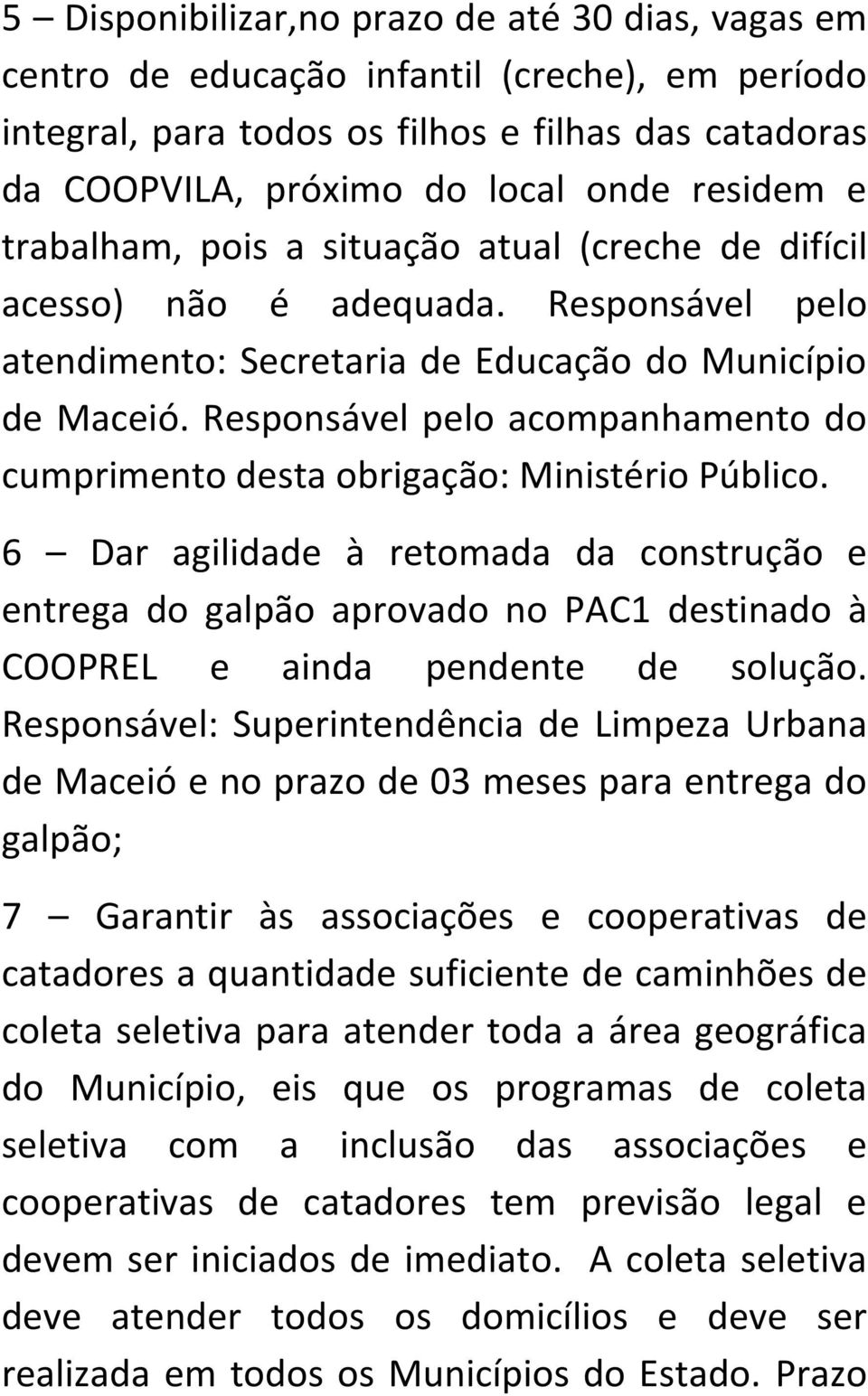 5 – Disponibilizar,no prazo de até 30 dias, vagas em centro de educação infantil (creche), em período integral, para todos os filhos e filhas das catadoras da COOPVILA, próximo do local onde residem e trabalham, pois a situação atual (creche de difícil acesso) não é adequada. Responsável pelo atendimento: Secretaria de Educação do Município de Maceió. Responsável pelo acompanhamento do cumprimento desta obrigação: Ministério Público.

6 – Dar agilidade à retomada da construção e entrega do galpão aprovado no PAC1 destinado à COOPREL e ainda pendente de solução. Responsável: Superintendência de Limpeza Urbana de Maceió e no prazo de 03 meses para entrega do galpão;

7 – Garantir às associações e cooperativas de catadores a quantidade suficiente de caminhões de coleta seletiva para atender toda a área geográfica do Município, eis que os programas de coleta seletiva com a inclusão das associações e cooperativas de catadores tem previsão legal e devem ser iniciados de imediato. A coleta seletiva deve atender todos os domicílios e deve ser realizada em todos os Municípios do Estado. Prazo